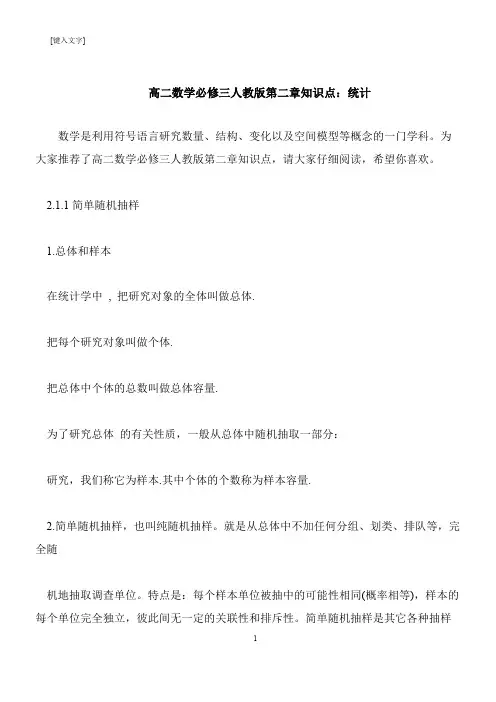 [键入文字]

高二数学必修三人教版第二章知识点：统计

数学是利用符号语言研究数量、结构、变化以及空间模型等概念的一门学科。为大家推荐了高二数学必修三人教版第二章知识点，请大家仔细阅读，希望你喜欢。

2.1.1 简单随机抽样

1.总体和样本

在统计学中 , 把研究对象的全体叫做总体.

把每个研究对象叫做个体.

把总体中个体的总数叫做总体容量.

为了研究总体 的有关性质，一般从总体中随机抽取一部分：

研究，我们称它为样本.其中个体的个数称为样本容量.

2.简单随机抽样，也叫纯随机抽样。就是从总体中不加任何分组、划类、排队等，完全随

机地抽取调查单位。特点是：每个样本单位被抽中的可能性相同(概率相等)，样本的每个单位完全独立，彼此间无一定的关联性和排斥性。简单随机抽样是其它各种抽样

1